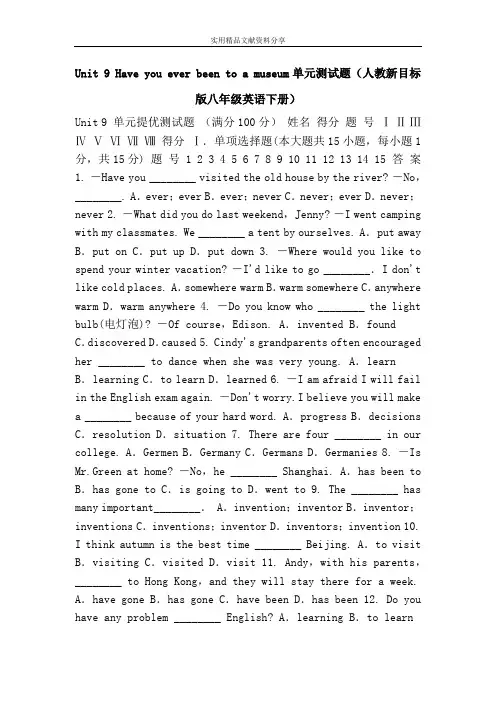 实用精品文献资料分享

Unit 9 Have you ever been to a museum单元测试题（人教新目标版八年级英语下册）

Unit 9 单元提优测试题 （满分100分） 姓名 得分 题 号 Ⅰ Ⅱ Ⅲ Ⅳ Ⅴ Ⅵ Ⅶ Ⅷ 得分 Ⅰ. 单项选择题(本大题共15小题，每小题1分，共15分) 题 号 1 2 3 4 5 6 7 8 9 10 11 12 13 14 15 答 案 1. —Have you ________ visited the old house by the river? —No, ________. A. ever; ever B. ever; never C. never; ever D. never; never 2. —What did you do last weekend, Jenny? —I went camping with my classmates. We ________ a tent by ourselves. A. put away B. put on C. put up D. put down 3. —Where would you like to spend your winter vacation? —I'd like to go ________. I don't like cold places. A. somewhere warm B. warm somewhere C. anywhere warm D. warm anywhere 4. —Do you know who ________ the light bulb(电灯泡)? —Of course, Edison. A. invented B. found C. discovered D. caused 5. Cindy's grandparents often encouraged her ________ to dance when she was very young. A. learn B. learning C. to learn D. learned 6. —I am afraid I will fail in the English exam again. —Don't worry. I believe you will make a ________ because of your hard word. A. progress B. decisions C. resolution D. situation 7. There are four ________ in our college. A. Germen B. Germany C. Germans D. Germanies 8. —Is Mr.Green at home? —No, he ________ Shanghai. A. has been to B. has gone to C. is going to D. went to 9. The ________ has many important________. A. invention; inventor B. inventor; inventions C. inventions; inventor D. inventors; invention 10. I think autumn is the best time ________ Beijing. A. to visit B. visiting C. visited D. visit 11. Andy, with his parents, ________ to Hong Kong, and they will stay there for a week. A. have gone B. has gone C. have been D. has been 12. Do you have any problem ________ English? A. learning B. to learn